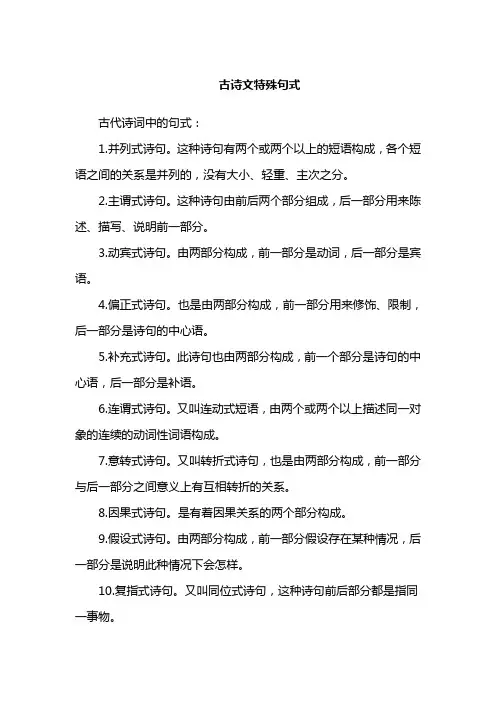 古诗文特殊句式

古代诗词中的句式：

1.并列式诗句。这种诗句有两个或两个以上的短语构成，各个短语之间的关系是并列的，没有大小、轻重、主次之分。

2.主谓式诗句。这种诗句由前后两个部分组成，后一部分用来陈述、描写、说明前一部分。

3.动宾式诗句。由两部分构成，前一部分是动词，后一部分是宾语。

4.偏正式诗句。也是由两部分构成，前一部分用来修饰、限制，后一部分是诗句的中心语。

5.补充式诗句。此诗句也由两部分构成，前一个部分是诗句的中心语，后一部分是补语。

6.连谓式诗句。又叫连动式短语，由两个或两个以上描述同一对象的连续的动词性词语构成。

7.意转式诗句。又叫转折式诗句，也是由两部分构成，前一部分与后一部分之间意义上有互相转折的关系。

8.因果式诗句。是有着因果关系的两个部分构成。

9.假设式诗句。由两部分构成，前一部分假设存在某种情况，后一部分是说明此种情况下会怎样。

10.复指式诗句。又叫同位式诗句，这种诗句前后部分都是指同一事物。